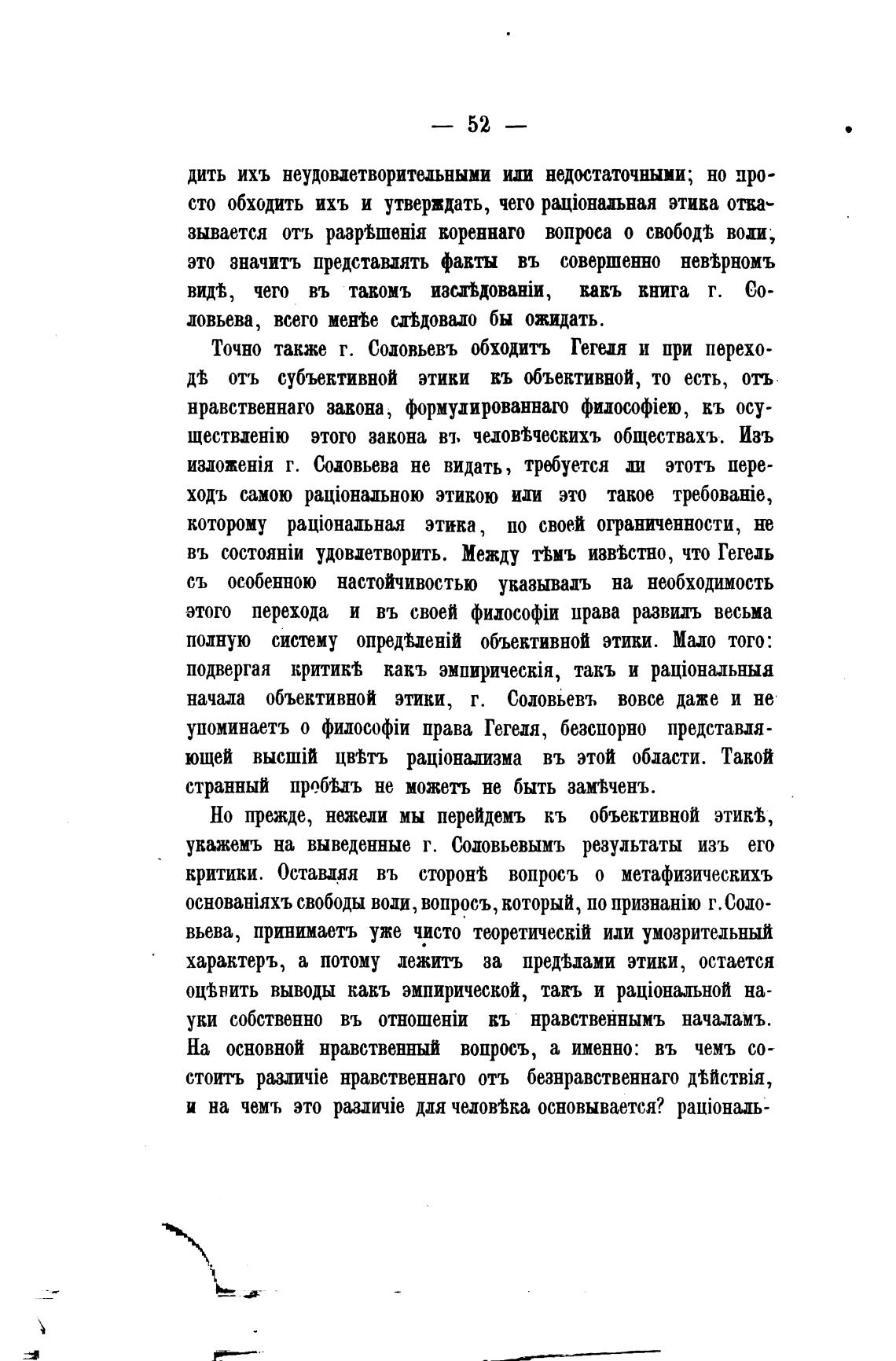 — 52 —

дить ихъ неудовлетворительными или недостаточными; но просто обходить ихъ и утверждать, чего раціональная этика отказывается отъ разрѣшенія кореннаго вопроса о свободѣ воли, это значитъ представлять факты въ совершенно невѣрномъ видѣ, чего въ такомъ изслѣдованіи, какъ книга г. Соловьева, всего менѣе слѣдовало бы ожидать.

Точно также г. Соловьевъ обходитъ Гегеля и при переходѣ отъ субъективной этики къ объективной, то есть, отъ нравственнаго закона, формулированнаго философіею, къ осуществленію этого закона въ человѣческихъ обществахъ. Изъ изложенія г. Соловьева не видать, требуется ли этотъ переходъ самою раціональною этикою или это такое требованіе, которому раціональная этика, по своей ограниченности, не въ состояніи удовлетворить. Между тѣмъ извѣстно, что Гегель съ особенною настойчивостью указывалъ на необходимость этого перехода и въ своей философіи права развилъ весьма полную систему опредѣленій объективной этики. Мало того: подвергая критикѣ какъ эмпирическія, такъ и раціональныя начала объективной этики, г. Соловьевъ вовсе даже и не упоминаетъ о философіи права Гегеля, безспорно представляющей высшій цвѣтъ раціонализма въ этой области. Такой странный пробѣлъ не можетъ не быть замѣченъ.

Но прежде, нежели мы перейдемъ къ объективной этикѣ, укажемъ на выведенные г. Соловьевымъ результаты изъ его критики. Оставляя въ сторонѣ вопросъ о метафизическихъ основаніяхъ свободы воли, вопросъ, который, по признанію г. Соловьева, принимаетъ уже чисто теоретическій или умозрительный характеръ, а потому лежитъ за предѣлами этики, остается оцѣнить выводы какъ эмпирической, такъ и раціональной науки собственно въ отношеніи къ нравственнымъ началамъ. На основной нравственный вопросъ, а именно: въ чемъ состоитъ различіе нравственнаго отъ безнравственнаго дѣйствія, и на чемъ это различіе для человѣка основывается? раціональ-